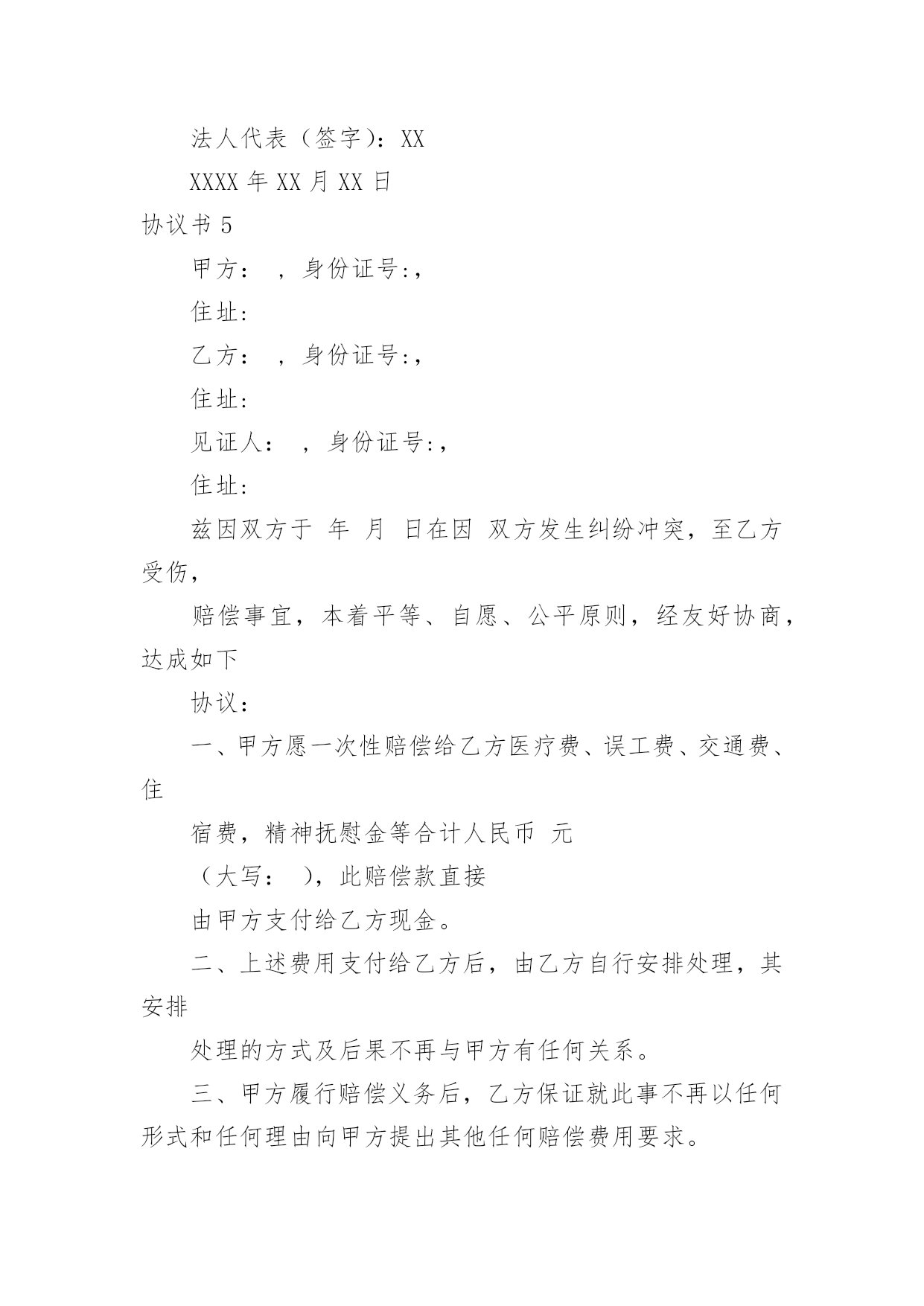 法人代表（签字）：XX

XXXX 年 XX 月 XX 日

协议书 5

甲方：  ，身份证号:，

住址:

乙方：  ，身份证号:，

住址:

见证人：  ，身份证号:，

住址:

兹因双方于 年 月 日在因 双方发生纠纷冲突，至乙方受伤，

赔偿事宜，本着平等、自愿、公平原则，经友好协商，达成如下

协议：

一、甲方愿一次性赔偿给乙方医疗费、误工费、交通费、住

宿费，精神抚慰金等合计人民币 元

（大写：  ），此赔偿款直接

由甲方支付给乙方现金。

二、上述费用支付给乙方后，由乙方自行安排处理，其安排

处理的方式及后果不再与甲方有任何关系。

三、甲方履行赔偿义务后，乙方保证就此事不再以任何形式和任何理由向甲方提出其他任何赔偿费用要求。